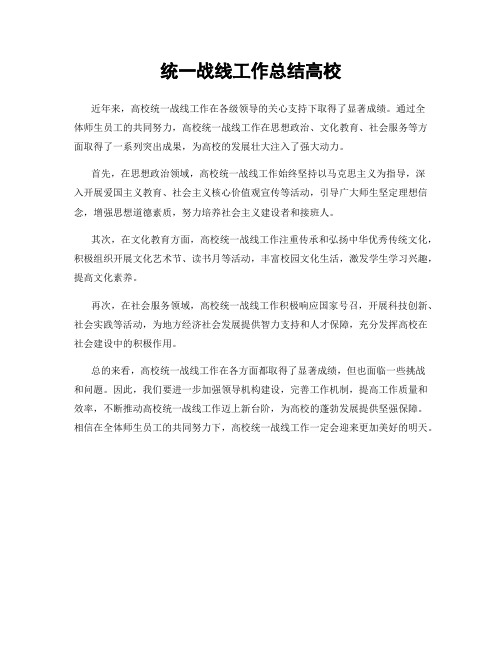 统一战线工作总结高校

近年来，高校统一战线工作在各级领导的关心支持下取得了显著成绩。通过全体师生员工的共同努力，高校统一战线工作在思想政治、文化教育、社会服务等方面取得了一系列突出成果，为高校的发展壮大注入了强大动力。

首先，在思想政治领域，高校统一战线工作始终坚持以马克思主义为指导，深入开展爱国主义教育、社会主义核心价值观宣传等活动，引导广大师生坚定理想信念，增强思想道德素质，努力培养社会主义建设者和接班人。

其次，在文化教育方面，高校统一战线工作注重传承和弘扬中华优秀传统文化，积极组织开展文化艺术节、读书月等活动，丰富校园文化生活，激发学生学习兴趣，提高文化素养。

再次，在社会服务领域，高校统一战线工作积极响应国家号召，开展科技创新、社会实践等活动，为地方经济社会发展提供智力支持和人才保障，充分发挥高校在社会建设中的积极作用。

总的来看，高校统一战线工作在各方面都取得了显著成绩，但也面临一些挑战和问题。因此，我们要进一步加强领导机构建设，完善工作机制，提高工作质量和效率，不断推动高校统一战线工作迈上新台阶，为高校的蓬勃发展提供坚强保障。相信在全体师生员工的共同努力下，高校统一战线工作一定会迎来更加美好的明天。